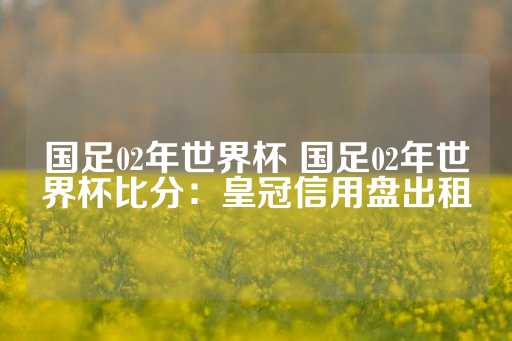 国足02年世界杯 国足02年世界杯比分：皇冠信用盘出租